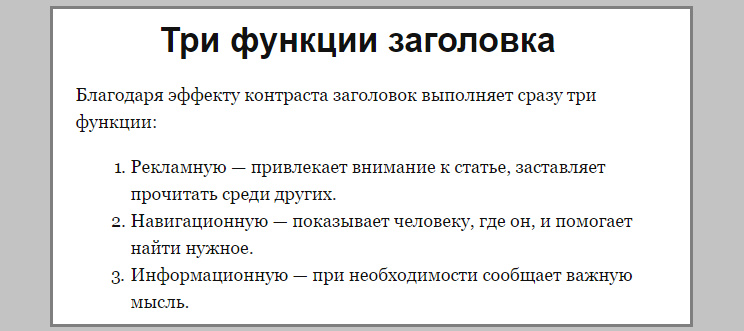 Три функции заголовка

Благодаря эффекту контраста заголовок выполняет сразу три функции:

1. Рекламную — привлекает внимание к статье, заставляет прочитать среди других.
2. Навигационную — показывает человеку, где он, и помогает найти нужное.
3. Информационную — при необходимости сообщает важную мысль.